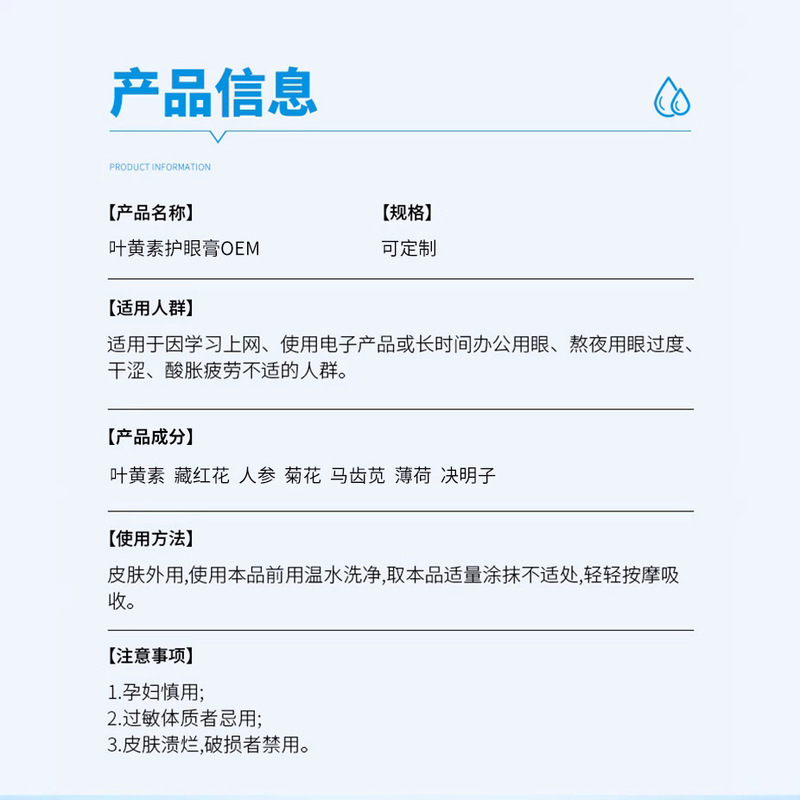 产品信息

PRODUCT INFORMATION

【产品名称】
叶黄素护眼膏OEM

【规格】
可定制

【适用人群】
适用于因学习上网、使用电子产品或长时间办公用眼、熬夜用眼过度、干涩、酸胀疲劳不适的人群。

【产品成分】
叶黄素 藏红花 人参 菊花 马齿苋 薄荷 决明子

【使用方法】
皮肤外用,使用本品前用温水洗净,取本品适量涂抹不适处,轻轻按摩吸收。

【注意事项】
1.孕妇慎用;
2.过敏体质者忌用;
3.皮肤溃烂,破损者禁用。